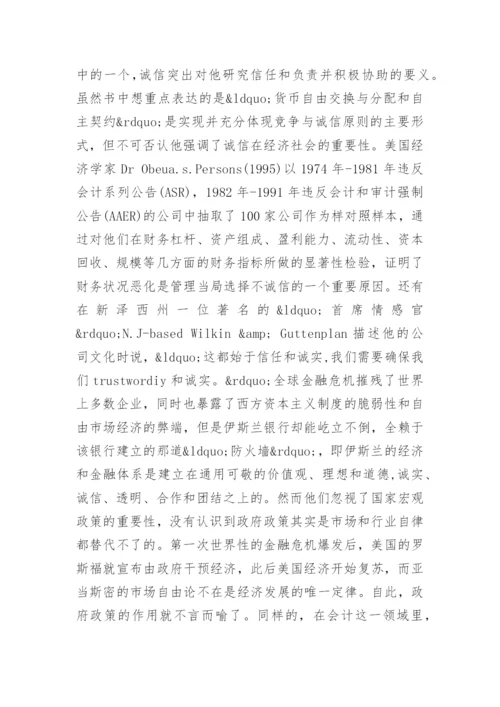 中的一个，诚信突出对他研究信任和负责并积极协助的要义。虽然书中想重点表达的是&ldquo;货币自由交换与分配和自主契约&rdquo;是实现并充分体现竞争与诚信原则的主要形式，但不可否认他强调了诚信在经济社会的重要性。美国经济学家 Dr Obeua.s.Persons(1995)以 1974 年-1981 年违反会计系列公告(ASR)，1982 年-1991 年违反会计和审计强制公告(AAER)的公司中抽取了 100 家公司作为样对照样本，通过对他们在财务杠杆、资产组成、盈利能力、流动性、资本回收、规模等几方面的财务指标所做的显著性检验，证明了财务状况恶化是管理当局选择不诚信的一个重要原因。还有在新泽西州一位著名的&ldquo;首席情感官&rdquo;N.J-based Wilkin &amp; Guttenplan 描述他的公司文化时说，&ldquo;这都始于信任和诚实，我们需要确保我们 trustwordiy 和诚实。&rdquo;全球金融危机摧残了世界上多数企业，同时也暴露了西方资本主义制度的脆弱性和自由市场经济的弊端，但是伊斯兰银行却能屹立不倒，全赖于该银行建立的那道&ldquo;防火墙&rdquo;，即伊斯兰的经济和金融体系是建立在通用可敬的价值观、理想和道德，诚实、诚信、透明、合作和团结之上的。然而他们忽视了国家宏观政策的重要性，没有认识到政府政策其实是市场和行业自律都替代不了的。第一次世界性的金融危机爆发后，美国的罗斯福就宣布由政府干预经济，此后美国经济开始复苏，而亚当斯密的市场自由论不在是经济发展的唯一定律。自此，政府政策的作用就不言而喻了。同样的，在会计这一领域里，